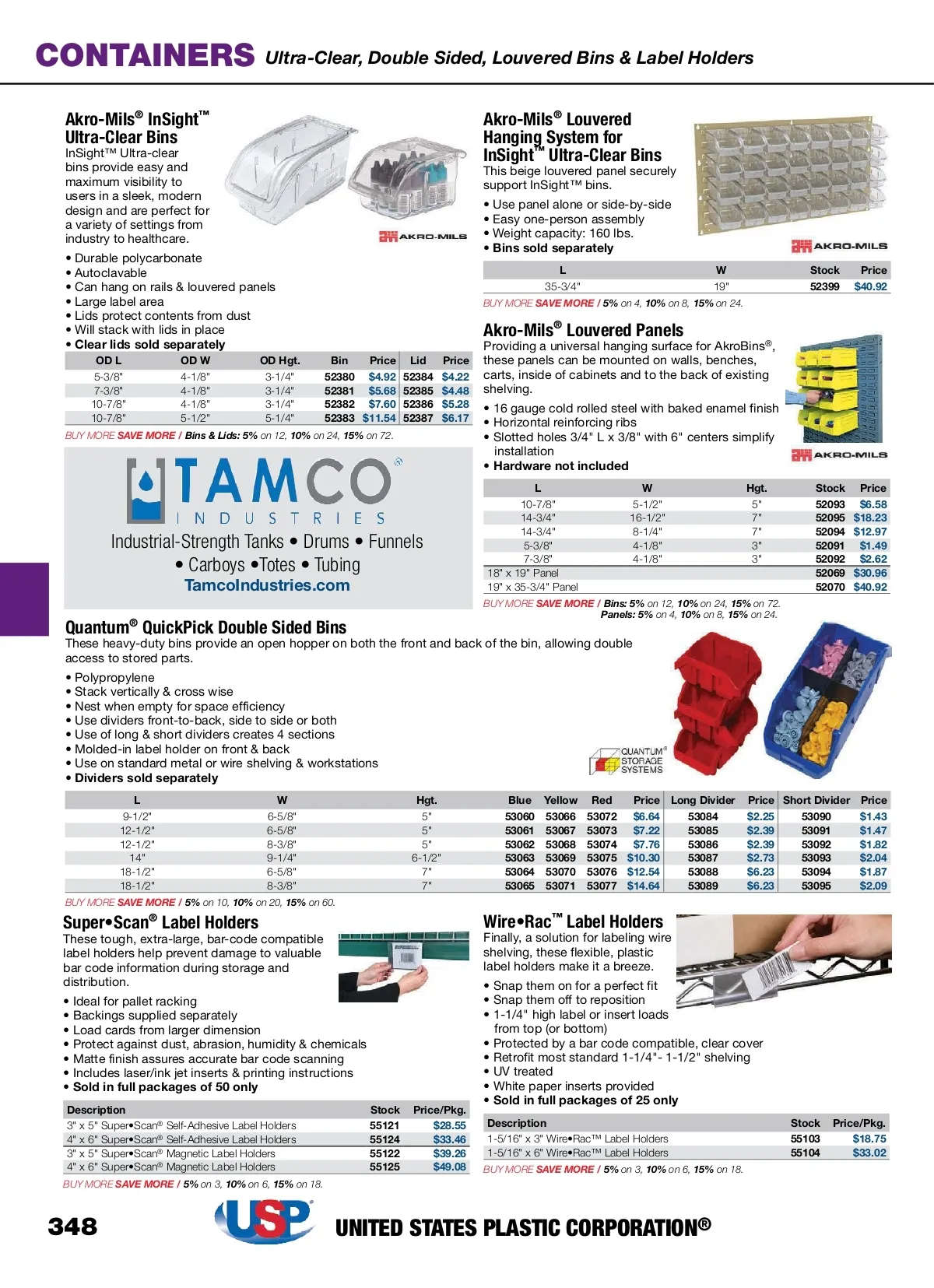 CONTAINERS Ultra-Clear, Double Sided, Louvered Bins & Label Holders

Akro-Mils® InSight™ Ultra-Clear Bins
InSight™ Ultra-clear bins provide easy and maximum visibility to users in a sleek, modern design and are perfect for a variety of settings from industry to healthcare.

AKRO-MILS

• Durable polycarbonate
• Autoclavable
• Can hang on rails & louvered panels
• Large label area
• Lids protect contents from dust
• Will stack with lids in place
• Clear lids sold separately

| OD L | OD W | OD Hgt. | Bin | Price | Lid | Price |
|---|---|---|---|---|---|---|
| 5-3/8" | 4-1/8" | 3-1/4" | 52380 | $4.92 | 52384 | $4.22 |
| 7-3/8" | 4-1/8" | 3-1/4" | 52381 | $5.68 | 52385 | $4.48 |
| 10-7/8" | 4-1/8" | 3-1/4" | 52382 | $7.60 | 52386 | $5.28 |
| 10-7/8" | 5-1/2" | 5-1/4" | 52383 | $11.54 | 52387 | $6.17 |

BUY MORE SAVE MORE / Bins & Lids: 5% on 12, 10% on 24, 15% on 72.

TAMCO® INDUSTRIES
Industrial-Strength Tanks • Drums • Funnels • Carboys •Totes • Tubing
TamcoIndustries.com

Akro-Mils® Louvered Hanging System for InSight™ Ultra-Clear Bins
This beige louvered panel securely support InSight™ bins.
• Use panel alone or side-by-side
• Easy one-person assembly
• Weight capacity: 160 lbs.
• Bins sold separately

AKRO-MILS

| L | W | Stock | Price |
|---|---|---|---|
| 35-3/4" | 19" | 52399 | $40.92 |

BUY MORE SAVE MORE / 5% on 4, 10% on 8, 15% on 24.

Akro-Mils® Louvered Panels
Providing a universal hanging surface for AkroBins®, these panels can be mounted on walls, benches, carts, inside of cabinets and to the back of existing shelving.
• 16 gauge cold rolled steel with baked enamel finish
• Horizontal reinforcing ribs
• Slotted holes 3/4" L x 3/8" with 6" centers simplify installation
• Hardware not included

AKRO-MILS

| L | W | Hgt. | Stock | Price |
|---|---|---|---|---|
| 10-7/8" | 5-1/2" | 5" | 52093 | $6.58 |
| 14-3/4" | 16-1/2" | 7" | 52095 | $18.23 |
| 14-3/4" | 8-1/4" | 7" | 52094 | $12.97 |
| 5-3/8" | 4-1/8" | 3" | 52091 | $1.49 |
| 7-3/8" | 4-1/8" | 3" | 52092 | $2.62 |
| 18" x 19" Panel | | | 52069 | $30.96 |
| 19" x 35-3/4" Panel | | | 52070 | $40.92 |

BUY MORE SAVE MORE / Bins: 5% on 12, 10% on 24, 15% on 72.
Panels: 5% on 4, 10% on 8, 15% on 24.

Quantum® QuickPick Double Sided Bins
These heavy-duty bins provide an open hopper on both the front and back of the bin, allowing double access to stored parts.
• Polypropylene
• Stack vertically & cross wise
• Nest when empty for space efficiency
• Use dividers front-to-back, side to side or both
• Use of long & short dividers creates 4 sections
• Molded-in label holder on front & back
• Use on standard metal or wire shelving & workstations
• Dividers sold separately

QUANTUM® STORAGE SYSTEMS

| L | W | Hgt. | Blue | Yellow | Red | Price | Long Divider | Price | Short Divider | Price |
|---|---|---|---|---|---|---|---|---|---|---|
| 9-1/2" | 6-5/8" | 5" | 53060 | 53066 | 53072 | $6.64 | 53084 | $2.25 | 53090 | $1.43 |
| 12-1/2" | 6-5/8" | 5" | 53061 | 53067 | 53073 | $7.22 | 53085 | $2.39 | 53091 | $1.47 |
| 12-1/2" | 8-3/8" | 5" | 53062 | 53068 | 53074 | $7.76 | 53086 | $2.39 | 53092 | $1.82 |
| 14" | 9-1/4" | 6-1/2" | 53063 | 53069 | 53075 | $10.30 | 53087 | $2.73 | 53093 | $2.04 |
| 18-1/2" | 6-5/8" | 7" | 53064 | 53070 | 53076 | $12.54 | 53088 | $6.23 | 53094 | $1.87 |
| 18-1/2" | 8-3/8" | 7" | 53065 | 53071 | 53077 | $14.64 | 53089 | $6.23 | 53095 | $2.09 |

BUY MORE SAVE MORE / 5% on 10, 10% on 20, 15% on 60.

Super•Scan® Label Holders
These tough, extra-large, bar-code compatible label holders help prevent damage to valuable bar code information during storage and distribution.
• Ideal for pallet racking
• Backings supplied separately
• Load cards from larger dimension
• Protect against dust, abrasion, humidity & chemicals
• Matte finish assures accurate bar code scanning
• Includes laser/ink jet inserts & printing instructions
• Sold in full packages of 50 only

| Description | Stock | Price/Pkg. |
|---|---|---|
| 3" x 5" Super•Scan® Self-Adhesive Label Holders | 55121 | $28.55 |
| 4" x 6" Super•Scan® Self-Adhesive Label Holders | 55124 | $33.46 |
| 3" x 5" Super•Scan® Magnetic Label Holders | 55122 | $39.26 |
| 4" x 6" Super•Scan® Magnetic Label Holders | 55125 | $49.08 |

BUY MORE SAVE MORE / 5% on 3, 10% on 6, 15% on 18.

Wire•Rac™ Label Holders
Finally, a solution for labeling wire shelving, these flexible, plastic label holders make it a breeze.
• Snap them on for a perfect fit
• Snap them off to reposition
• 1-1/4" high label or insert loads from top (or bottom)
• Protected by a bar code compatible, clear cover
• Retrofit most standard 1-1/4"- 1-1/2" shelving
• UV treated
• White paper inserts provided
• Sold in full packages of 25 only

| Description | Stock | Price/Pkg. |
|---|---|---|
| 1-5/16" x 3" Wire•Rac™ Label Holders | 55103 | $18.75 |
| 1-5/16" x 6" Wire•Rac™ Label Holders | 55104 | $33.02 |

BUY MORE SAVE MORE / 5% on 3, 10% on 6, 15% on 18.

348 USP UNITED STATES PLASTIC CORPORATION®